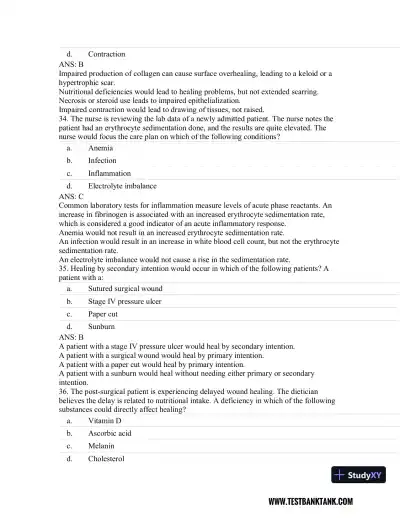 d. Contraction
ANS: B
Impaired production of collagen can cause surface overhealing, leading to a keloid or a hypertrophic scar.
Nutritional deficiencies would lead to healing problems, but not extended scarring.
Necrosis or steroid use leads to impaired epithelialization.
Impaired contraction would lead to drawing of tissues, not raised.
34. The nurse is reviewing the lab data of a newly admitted patient. The nurse notes the patient had an erythrocyte sedimentation done, and the results are quite elevated. The nurse would focus the care plan on which of the following conditions?

a. Anemia

b. Infection

c. Inflammation

d. Electrolyte imbalance
ANS: C
Common laboratory tests for inflammation measure levels of acute phase reactants. An increase in fibrinogen is associated with an increased erythrocyte sedimentation rate, which is considered a good indicator of an acute inflammatory response.
Anemia would not result in an increased erythrocyte sedimentation rate.
An infection would result in an increase in white blood cell count, but not the erythrocyte sedimentation rate.
An electrolyte imbalance would not cause a rise in the sedimentation rate.
35. Healing by secondary intention would occur in which of the following patients? A patient with a:

a. Sutured surgical wound

b. Stage IV pressure ulcer

c. Paper cut

d. Sunburn
ANS: B
A patient with a stage IV pressure ulcer would heal by secondary intention.
A patient with a surgical wound would heal by primary intention.
A patient with a paper cut would heal by primary intention.
A patient with a sunburn would heal without needing either primary or secondary intention.
36. The post-surgical patient is experiencing delayed wound healing. The dietician believes the delay is related to nutritional intake. A deficiency in which of the following substances could directly affect healing?

a. Vitamin D

b. Ascorbic acid

c. Melanin

d. Cholesterol

StudyXY

WWW.TESTBANKTANK.COM